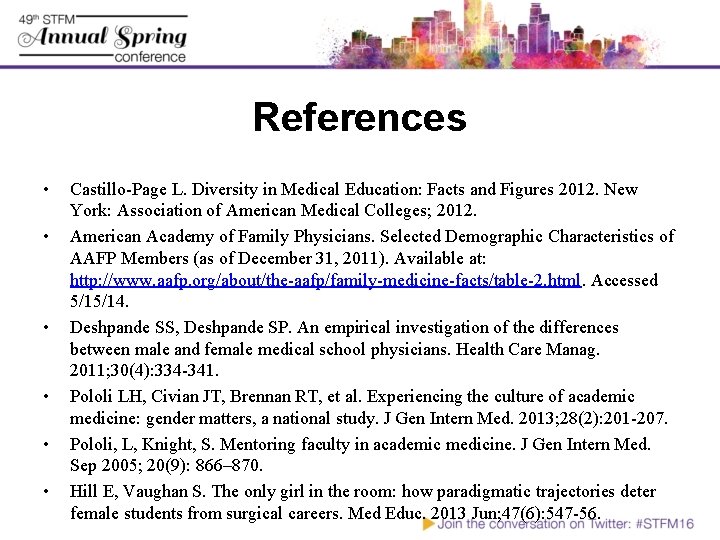 49th STFM
Annual Spring
conference

References

• Castillo-Page L. Diversity in Medical Education: Facts and Figures 2012. New York: Association of American Medical Colleges; 2012.

• American Academy of Family Physicians. Selected Demographic Characteristics of AAFP Members (as of December 31, 2011). Available at: http://www.aafp.org/about/the-aafp/family-medicine-facts/table-2.html. Accessed 5/15/14.

• Deshpande SS, Deshpande SP. An empirical investigation of the differences between male and female medical school physicians. Health Care Manag. 2011;30(4):334-341.

• Pololi LH, Civian JT, Brennan RT, et al. Experiencing the culture of academic medicine: gender matters, a national study. J Gen Intern Med. 2013;28(2):201-207.

• Pololi, L, Knight, S. Mentoring faculty in academic medicine. J Gen Intern Med. Sep 2005; 20(9): 866–870.

• Hill E, Vaughan S. The only girl in the room: how paradigmatic trajectories deter female students from surgical careers. Med Educ. 2013 Jun;47(6):547-56.

Join the conversation on Twitter: #STFM16